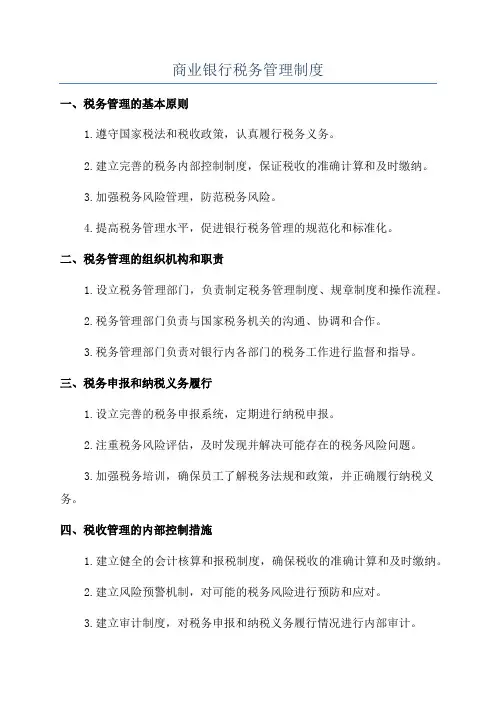 商业银行税务管理制度

一、税务管理的基本原则

1.遵守国家税法和税收政策，认真履行税务义务。

2.建立完善的税务内部控制制度，保证税收的准确计算和及时缴纳。

3.加强税务风险管理，防范税务风险。

4.提高税务管理水平，促进银行税务管理的规范化和标准化。

二、税务管理的组织机构和职责

1.设立税务管理部门，负责制定税务管理制度、规章制度和操作流程。

2.税务管理部门负责与国家税务机关的沟通、协调和合作。

3.税务管理部门负责对银行内各部门的税务工作进行监督和指导。

三、税务申报和纳税义务履行

1.设立完善的税务申报系统，定期进行纳税申报。

2.注重税务风险评估，及时发现并解决可能存在的税务风险问题。

3.加强税务培训，确保员工了解税务法规和政策，并正确履行纳税义务。

四、税收管理的内部控制措施

1.建立健全的会计核算和报税制度，确保税收的准确计算和及时缴纳。

2.建立风险预警机制，对可能的税务风险进行预防和应对。

3.建立审计制度，对税务申报和纳税义务履行情况进行内部审计。